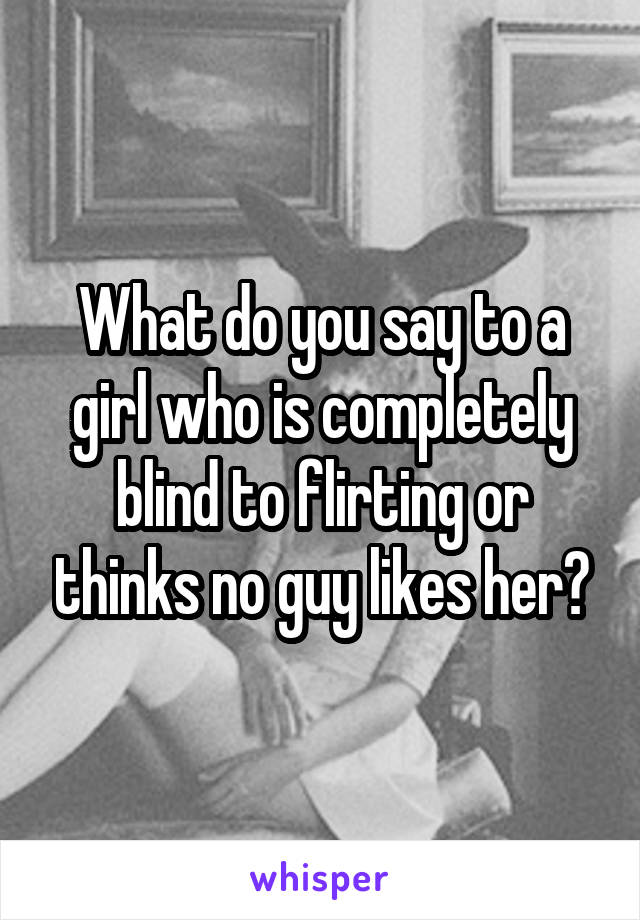 What do you say to a girl who is completely blind to flirting or thinks no guy likes her?

whisper